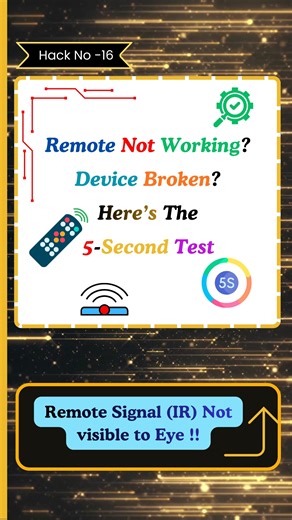 Hack No -16

Remote Not Working?
Device Broken?
Here's The
5-Second Test

5S

Remote Signal (IR) Not visible to Eye !!